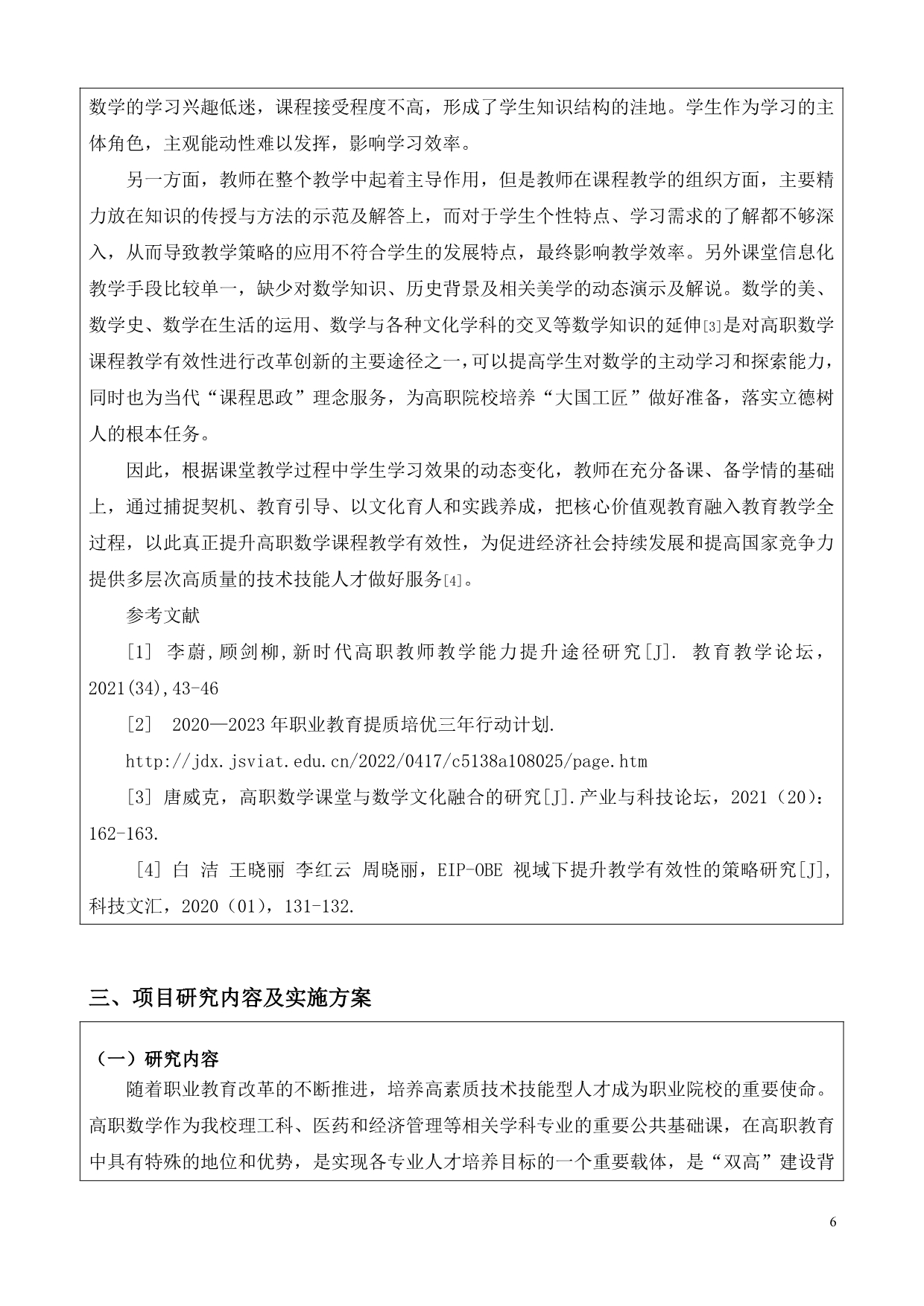 数学的学习兴趣低迷，课程接受程度不高，形成了学生知识结构的洼地。学生作为学习的主体角色，主观能动性难以发挥，影响学习效率。

另一方面，教师在整个教学中起着主导作用，但是教师在课程教学的组织方面，主要精力放在知识的传授与方法的示范及解答上，而对于学生个性特点、学习需求的了解都不够深入，从而导致教学策略的应用不符合学生的发展特点，最终影响教学效率。另外课堂信息化教学手段比较单一，缺少对数学知识、历史背景及相关美学的动态演示及解说。数学的美、数学史、数学在生活的运用、数学与各种文化学科的交叉等数学知识的延伸[3]是对高职数学课程教学有效性进行改革创新的主要途径之一，可以提高学生对数学的主动学习和探索能力，同时也为当代“课程思政”理念服务，为高职院校培养“大国工匠”做好准备，落实立德树人的根本任务。

因此，根据课堂教学过程中学生学习效果的动态变化，教师在充分备课、备学情的基础上，通过捕捉契机、教育引导、以文化育人和实践养成，把核心价值观教育融入教育教学全过程，以此真正提升高职数学课程教学有效性，为促进经济社会持续发展和提高国家竞争力提供多层次高质量的技术技能人才做好服务[4]。

参考文献

[1] 李蔚，顾剑柳，新时代高职教师教学能力提升途径研究[J]. 教育教学论坛，2021(34),43-46

[2] 2020—2023年职业教育提质培优三年行动计划.

http://jdx.jsviat.edu.cn/2022/0417/c5138a108025/page.htm

[3] 唐威克，高职数学课堂与数学文化融合的研究[J].产业与科技论坛，2021（20）：162-163.

[4] 白 洁 王晓丽 李红云 周晓丽，EIP-OBE 视域下提升教学有效性的策略研究[J],科技文汇，2020（01），131-132.

三、项目研究内容及实施方案

（一）研究内容

随着职业教育改革的不断推进，培养高素质技术技能型人才成为职业院校的重要使命。高职数学作为我校理工科、医药和经济管理等相关学科专业的重要公共基础课，在高职教育中具有特殊的地位和优势，是实现各专业人才培养目标的一个重要载体，是“双高”建设背

6